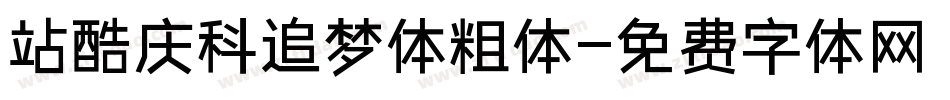 站酷庆科追梦体粗体-免费字体网